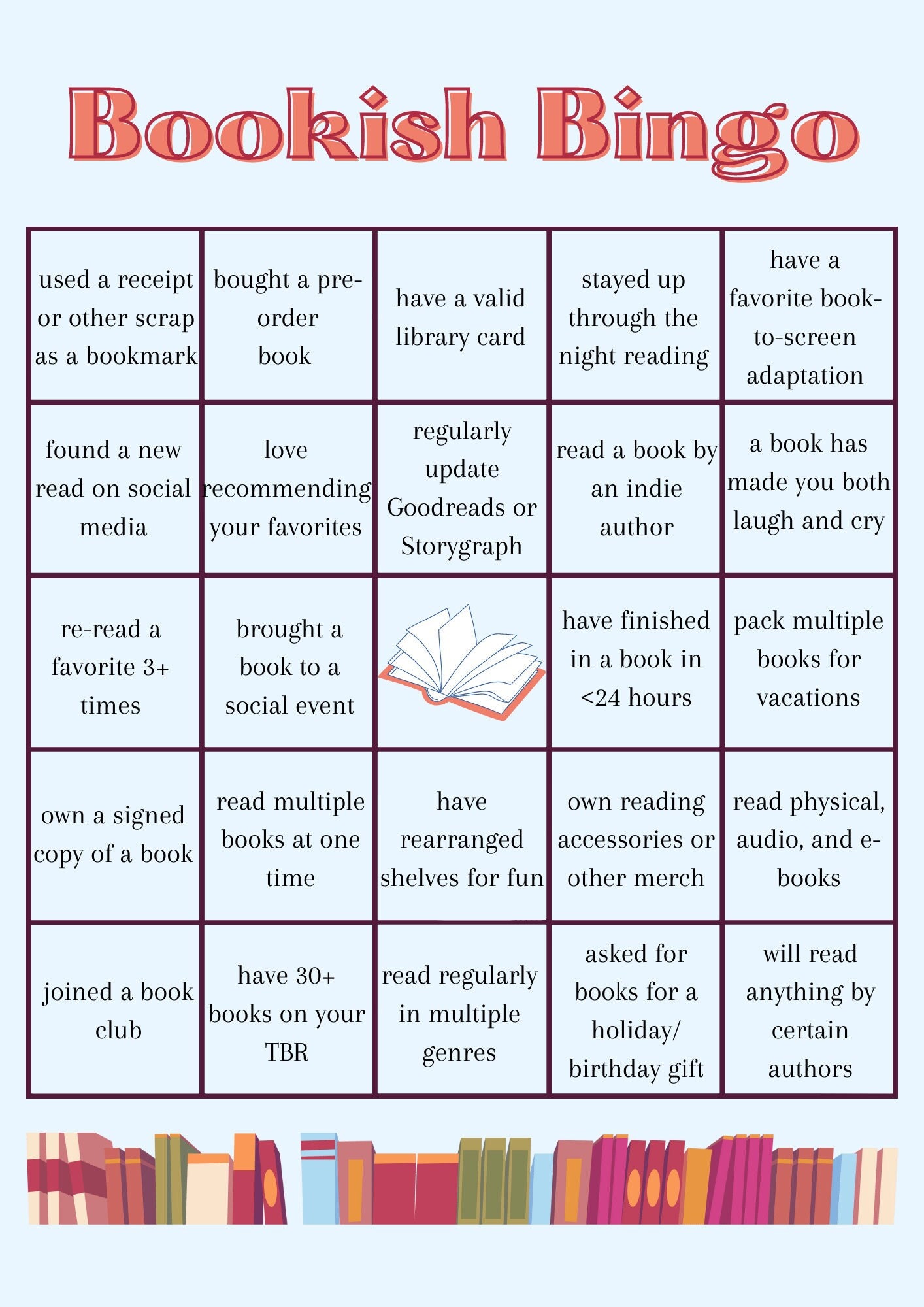 Bookish Bingo

| | | | | |
|---|---|---|---|---|
| used a receipt or other scrap as a bookmark | bought a pre-order book | have a valid library card | stayed up through the night reading | have a favorite book-to-screen adaptation |
| found a new read on social media | love recommending your favorites | regularly update Goodreads or Storygraph | read a book by an indie author | a book has made you both laugh and cry |
| re-read a favorite 3+ times | brought a book to a social event | | have finished in a book in <24 hours | pack multiple books for vacations |
| own a signed copy of a book | read multiple books at one time | have rearranged shelves for fun | own reading accessories or other merch | read physical, audio, and e-books |
| joined a book club | have 30+ books on your TBR | read regularly in multiple genres | asked for books for a holiday/ birthday gift | will read anything by certain authors |